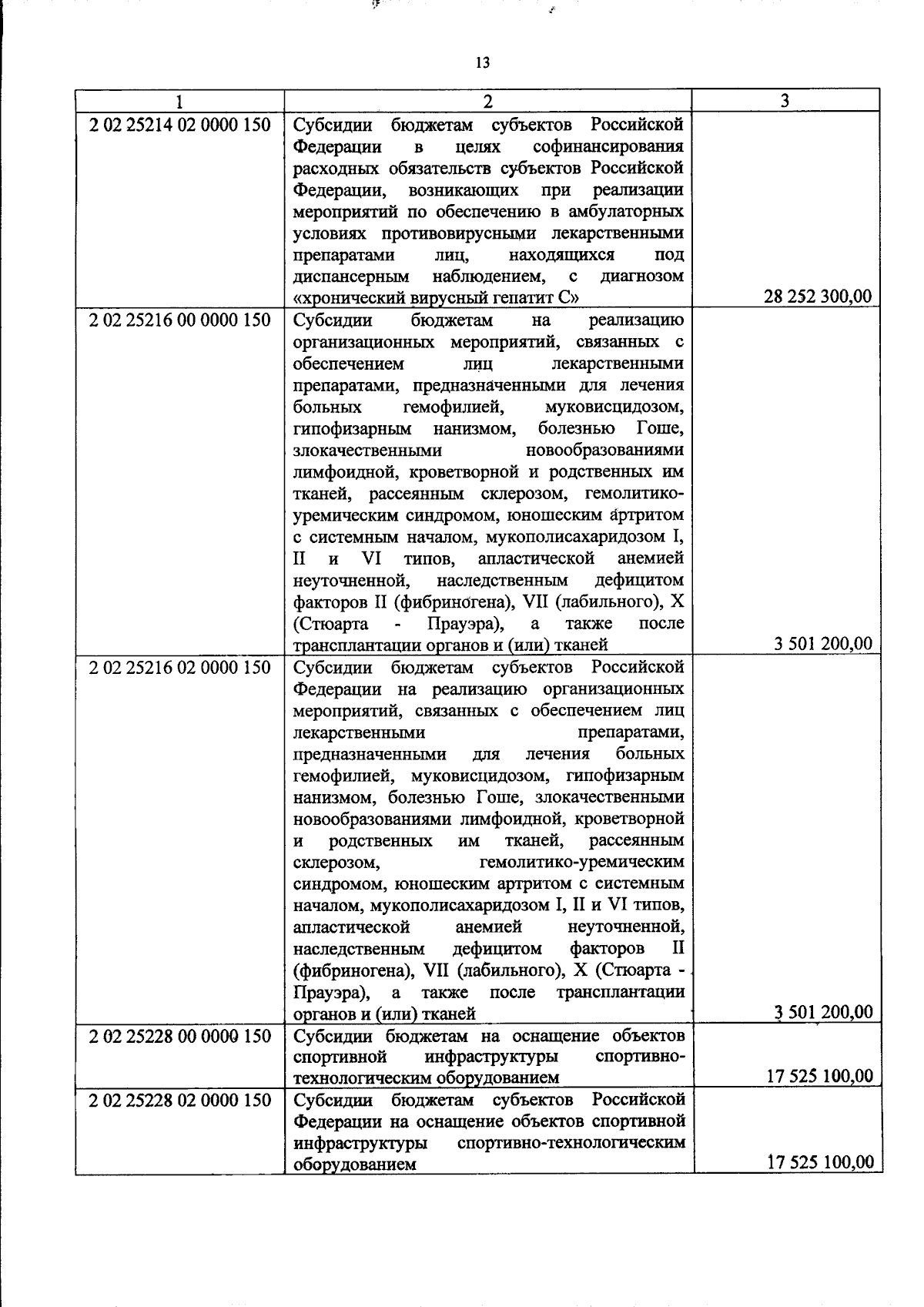 13

| 1 | 2 | 3 |
|---|---|---|
| 2 02 25214 02 0000 150 | Субсидии бюджетам субъектов Российской Федерации в целях софинансирования расходных обязательств субъектов Российской Федерации, возникающих при реализации мероприятий по обеспечению в амбулаторных условиях противовирусными лекарственными препаратами лиц, находящихся под диспансерным наблюдением, с диагнозом «хронический вирусный гепатит С» | 28 252 300,00 |
| 2 02 25216 00 0000 150 | Субсидии бюджетам на реализацию организационных мероприятий, связанных с обеспечением лиц лекарственными препаратами, предназначенными для лечения больных гемофилией, муковисцидозом, гипофизарным нанизмом, болезнью Гоше, злокачественными новообразованиями лимфоидной, кроветворной и родственных им тканей, рассеянным склерозом, гемолитико-уремическим синдромом, юношеским артритом с системным началом, мукополисахаридозом I, II и VI типов, апластической анемией неуточненной, наследственным дефицитом факторов II (фибриногена), VII (лабильного), X (Стюарта - Прауэра), а также после трансплантации органов и (или) тканей | 3 501 200,00 |
| 2 02 25216 02 0000 150 | Субсидии бюджетам субъектов Российской Федерации на реализацию организационных мероприятий, связанных с обеспечением лиц лекарственными препаратами, предназначенными для лечения больных гемофилией, муковисцидозом, гипофизарным нанизмом, болезнью Гоше, злокачественными новообразованиями лимфоидной, кроветворной и родственных им тканей, рассеянным склерозом, гемолитико-уремическим синдромом, юношеским артритом с системным началом, мукополисахаридозом I, II и VI типов, апластической анемией неуточненной, наследственным дефицитом факторов II (фибриногена), VII (лабильного), X (Стюарта - Прауэра), а также после трансплантации органов и (или) тканей | 3 501 200,00 |
| 2 02 25228 00 0000 150 | Субсидии бюджетам на оснащение объектов спортивной инфраструктуры спортивно-технологическим оборудованием | 17 525 100,00 |
| 2 02 25228 02 0000 150 | Субсидии бюджетам субъектов Российской Федерации на оснащение объектов спортивной инфраструктуры спортивно-технологическим оборудованием | 17 525 100,00 |